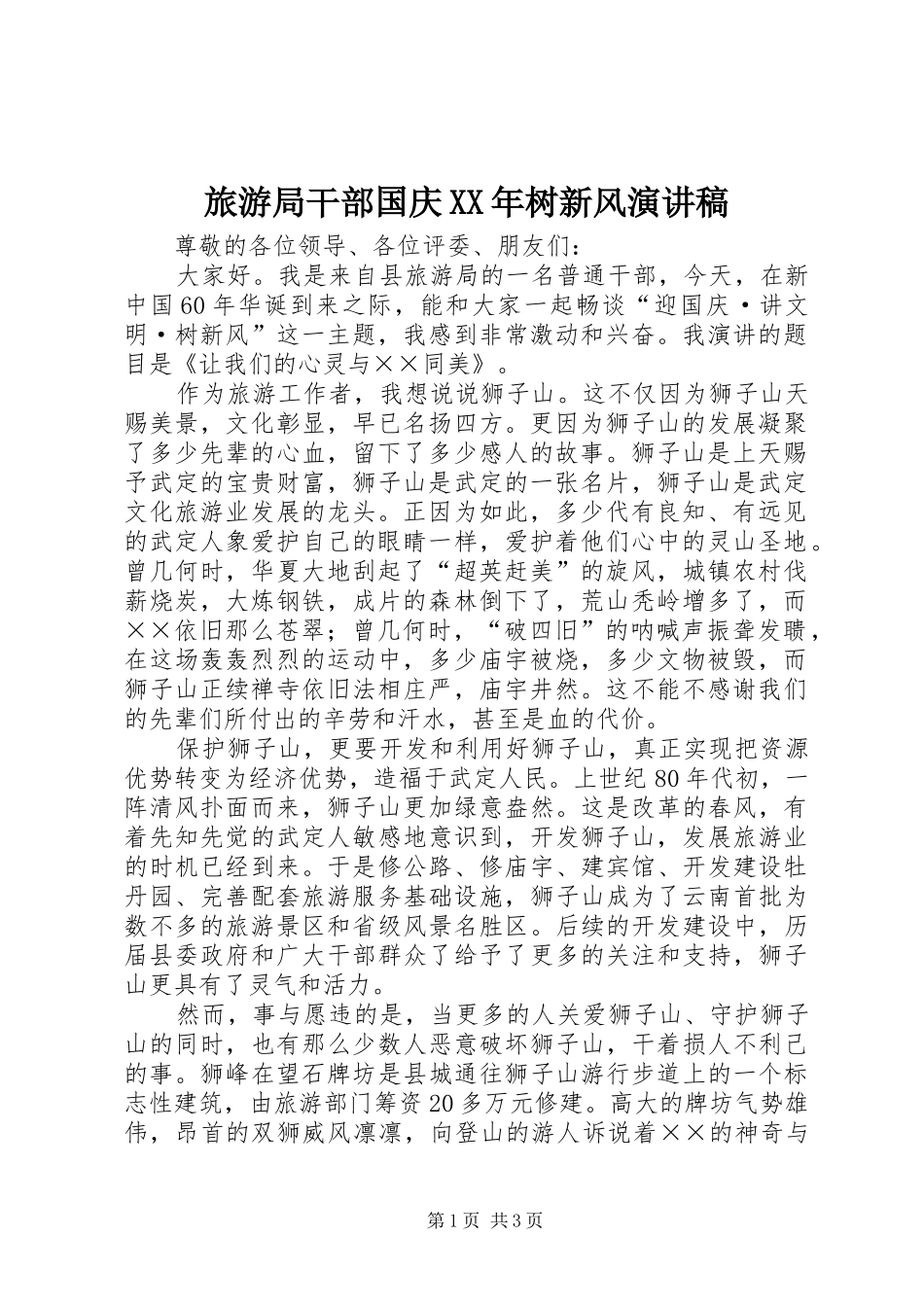 旅游局干部国庆XX年树新风演讲稿

尊敬的各位领导、各位评委、朋友们：

大家好。我是来自县旅游局的一名普通干部，今天，在新中国60年华诞到来之际，能和大家一起畅谈“迎国庆·讲文明·树新风”这一主题，我感到非常激动和兴奋。我演讲的题目是《让我们的心灵与××同美》。

作为旅游工作者，我想说说狮子山。这不仅因为狮子山天赐美景，文化彰显，早已名扬四方。更因为狮子山的发展凝聚了多少先辈的心血，留下了多少感人的故事。狮子山是上天赐予武定的宝贵财富，狮子山是武定的一张名片，狮子山是武定文化旅游业发展的龙头。正因为如此，多少代有良知、有远见的武定人象爱护自己的眼睛一样，爱护着他们心中的灵山圣地。曾几何时，华夏大地刮起了“超英赶美”的旋风，城镇农村伐薪烧炭，大炼钢铁，成片的森林倒下了，荒山秃岭增多了，而××依旧那么苍翠；曾几何时，“破四旧”的呐喊声振聋发聩，在这场轰轰烈烈的运动中，多少庙宇被烧，多少文物被毁，而狮子山正续禅寺依旧法相庄严，庙宇井然。这不能不感谢我们的先辈们所付出的辛劳和汗水，甚至是血的代价。

保护狮子山，更要开发和利用好狮子山，真正实现把资源优势转变为经济优势，造福于武定人民。上世纪80年代初，一阵清风扑面而来，狮子山更加绿意盎然。这是改革的春风，有着先知先觉的武定人敏感地意识到，开发狮子山，发展旅游业的时机已经到来。于是修公路、修庙宇、建宾馆、开发建设牡丹园、完善配套旅游服务基础设施，狮子山成为了云南首批为数不多的旅游景区和省级风景名胜区。后续的开发建设中，历届县委政府和广大干部群众了给予了更多的关注和支持，狮子山更具有了灵气和活力。

然而，事与愿违的是，当更多的人关爱狮子山、守护狮子山的同时，也有那么少数人恶意破坏狮子山，干着损人不利己的事。狮峰在望石牌坊是县城通往狮子山游行步道上的一个标志性建筑，由旅游部门筹资20多万元修建。高大的牌坊气势雄伟，昂首的双狮威风凛凛，向登山的游人诉说着××的神奇与

第1页 共3页